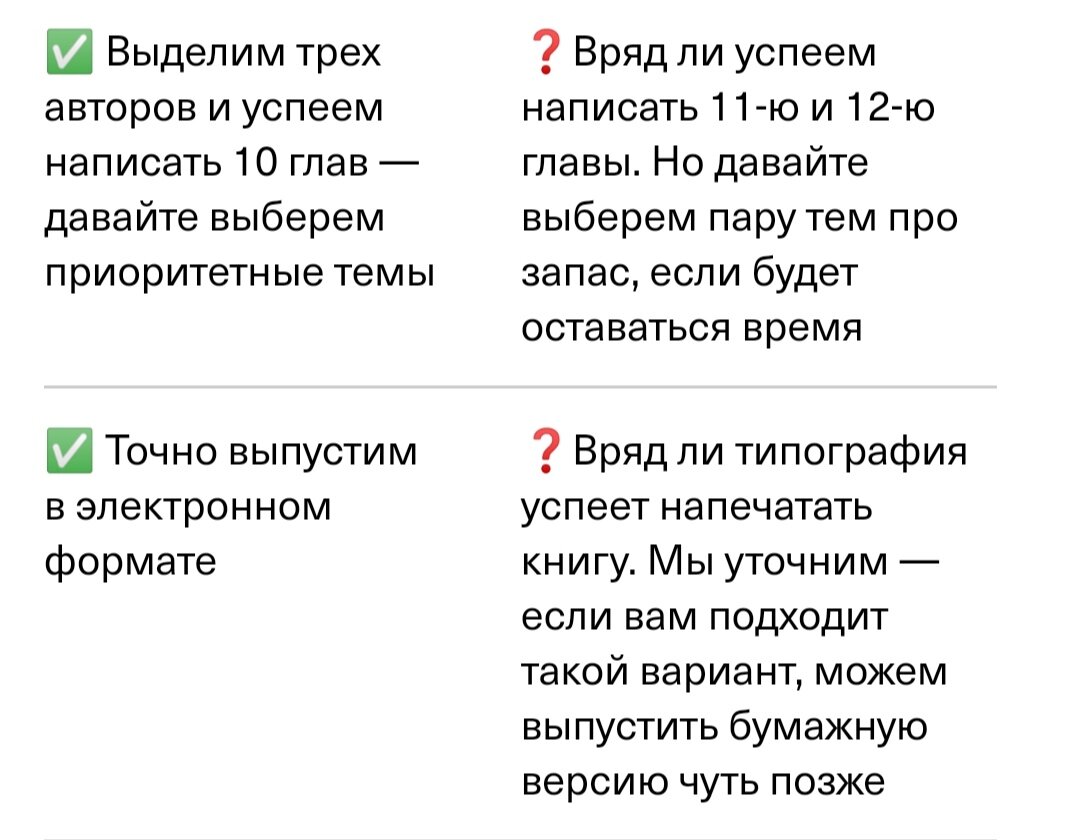 | | |
|---|---|
| ✅ Выделим трех авторов и успеем написать 10 глав — давайте выберем приоритетные темы | ❓ Вряд ли успеем написать 11-ю и 12-ю главы. Но давайте выберем пару тем про запас, если будет оставаться время |
| ✅ Точно выпустим в электронном формате | ❓ Вряд ли типография успеет напечатать книгу. Мы уточним — если вам подходит такой вариант, можем выпустить бумажную версию чуть позже |